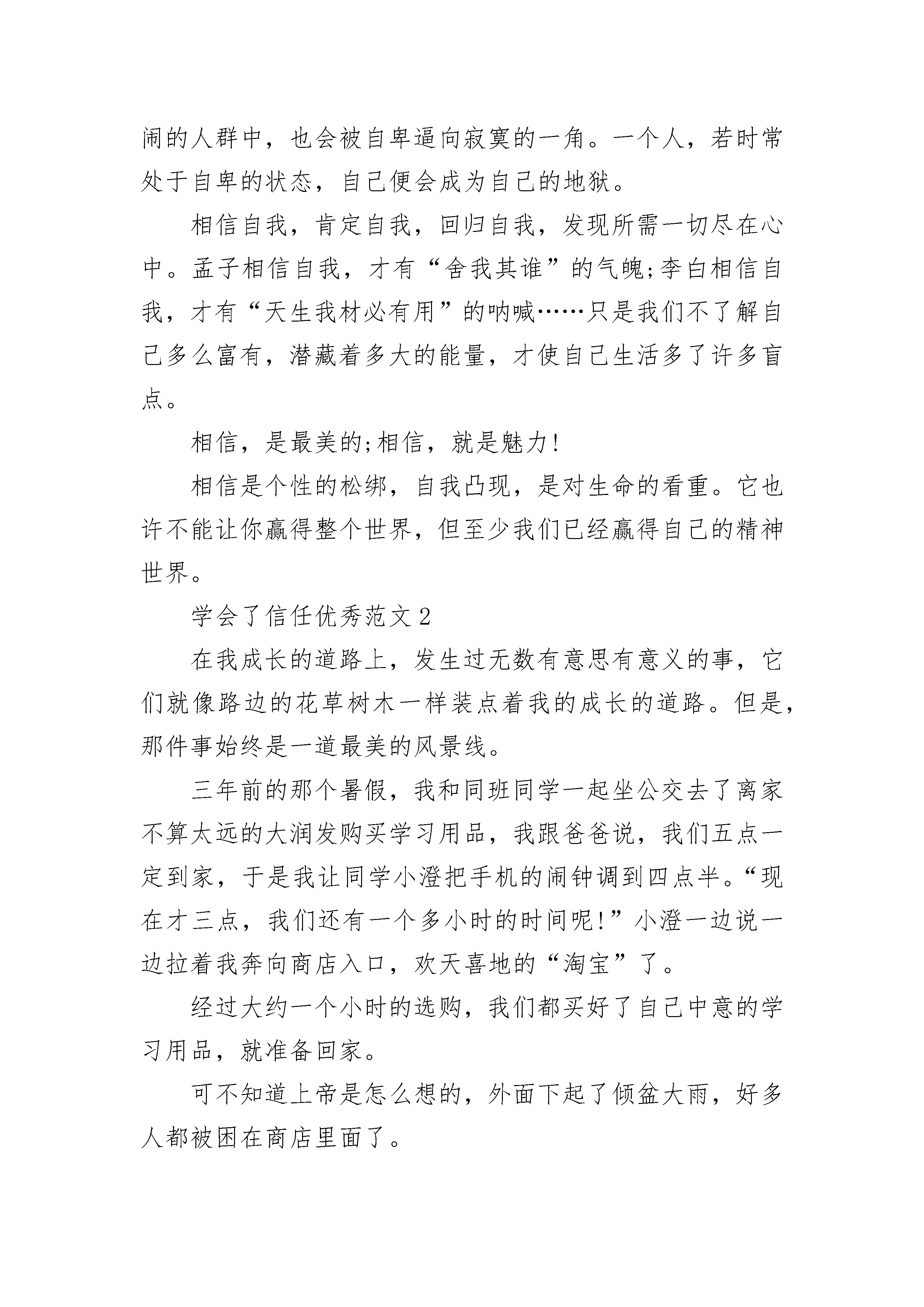 闹的人群中，也会被自卑逼向寂寞的一角。一个人，若时常处于自卑的状态，自己便会成为自己的地狱。

相信自我，肯定自我，回归自我，发现所需一切尽在心中。孟子相信自我，才有“舍我其谁”的气魄;李白相信自我，才有“天生我材必有用”的呐喊……只是我们不了解自己多么富有，潜藏着多大的能量，才使自己生活多了许多盲点。

相信，是最美的;相信，就是魅力!

相信是个性的松绑，自我凸现，是对生命的看重。它也许不能让你赢得整个世界，但至少我们已经赢得自己的精神世界。

学会了信任优秀范文2

在我成长的道路上，发生过无数有意思有意义的事，它们就像路边的花草树木一样装点着我的成长的道路。但是，那件事始终是一道最美的风景线。

三年前的那个暑假，我和同班同学一起坐公交去了离家不算太远的大润发购买学习用品，我跟爸爸说，我们五点一定到家，于是我让同学小澄把手机的闹钟调到四点半。“现在才三点，我们还有一个多小时的时间呢!”小澄一边说一边拉着我奔向商店入口，欢天喜地的“淘宝”了。

经过大约一个小时的选购，我们都买好了自己中意的学习用品，就准备回家。

可不知道上帝是怎么想的，外面下起了倾盆大雨，好多人都被困在商店里面了。